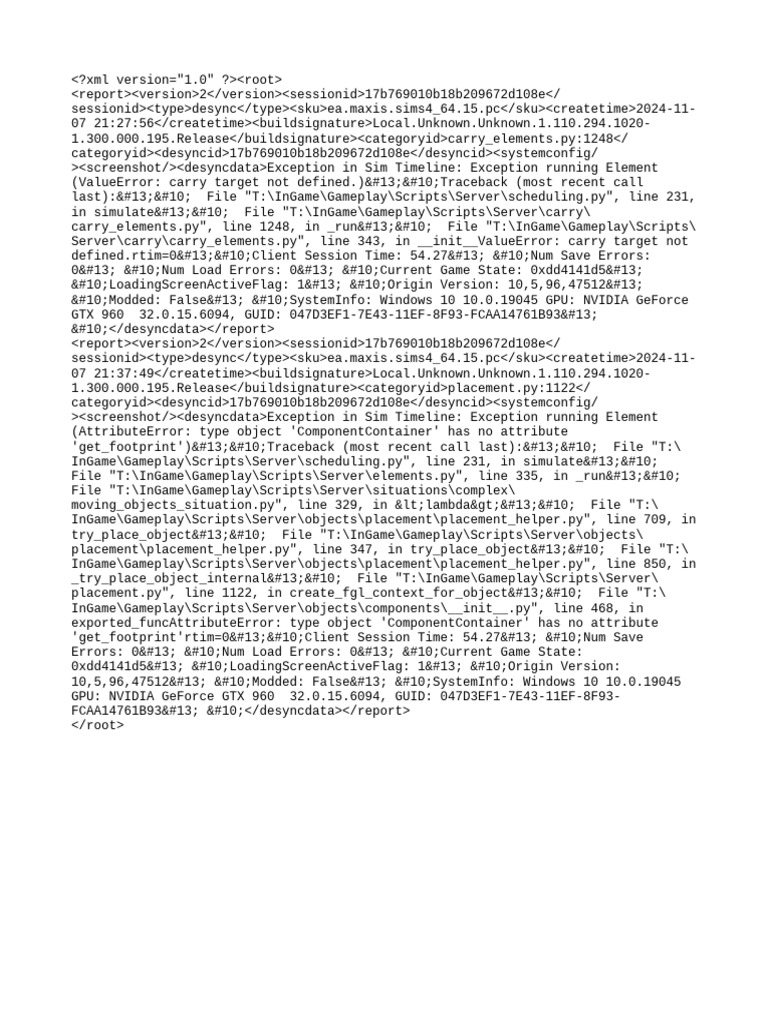 <?xml version="1.0" ?><root>
<report><version>2</version><sessionid>17b769010b18b209672d108e</sessionid><type>desync</type><sku>ea.maxis.sims4_64.15.pc</sku><createtime>2024-11-07 21:27:56</createtime><buildsignature>Local.Unknown.Unknown.1.110.294.1020-1.300.000.195.Release</buildsignature><categoryid>carry_elements.py:1248</categoryid><desyncid>17b769010b18b209672d108e</desyncid><systemconfig/><screenshot/><desyncdata>Exception in Sim Timeline: Exception running Element (ValueError: carry target not defined.)&#13;&#10;Traceback (most recent call last):&#13;&#10;  File "T:\InGame\Gameplay\Scripts\Server\scheduling.py", line 231, in simulate&#13;&#10;  File "T:\InGame\Gameplay\Scripts\Server\carry\carry_elements.py", line 1248, in _run&#13;&#10;  File "T:\InGame\Gameplay\Scripts\Server\carry\carry_elements.py", line 343, in __init__ValueError: carry target not defined.rtim=0&#13;&#10;Client Session Time: 54.27&#13; &#10;Num Save Errors: 0&#13; &#10;Num Load Errors: 0&#13; &#10;Current Game State: 0xdd4141d5&#13; &#10;LoadingScreenActiveFlag: 1&#13; &#10;Origin Version: 10,5,96,47512&#13; &#10;Modded: False&#13; &#10;SystemInfo: Windows 10 10.0.19045 GPU: NVIDIA GeForce GTX 960  32.0.15.6094, GUID: 047D3EF1-7E43-11EF-8F93-FCAA14761B93&#13; &#10;</desyncdata></report>
<report><version>2</version><sessionid>17b769010b18b209672d108e</sessionid><type>desync</type><sku>ea.maxis.sims4_64.15.pc</sku><createtime>2024-11-07 21:37:49</createtime><buildsignature>Local.Unknown.Unknown.1.110.294.1020-1.300.000.195.Release</buildsignature><categoryid>placement.py:1122</categoryid><desyncid>17b769010b18b209672d108e</desyncid><systemconfig/><screenshot/><desyncdata>Exception in Sim Timeline: Exception running Element (AttributeError: type object 'ComponentContainer' has no attribute 'get_footprint')&#13;&#10;Traceback (most recent call last):&#13;&#10;  File "T:\InGame\Gameplay\Scripts\Server\scheduling.py", line 231, in simulate&#13;&#10;  File "T:\InGame\Gameplay\Scripts\Server\elements.py", line 335, in _run&#13;&#10;  File "T:\InGame\Gameplay\Scripts\Server\situations\complex\moving_objects_situation.py", line 329, in &lt;lambda&gt;&#13;&#10;  File "T:\InGame\Gameplay\Scripts\Server\objects\placement\placement_helper.py", line 709, in try_place_object&#13;&#10;  File "T:\InGame\Gameplay\Scripts\Server\objects\placement\placement_helper.py", line 347, in try_place_object&#13;&#10;  File "T:\InGame\Gameplay\Scripts\Server\objects\placement\placement_helper.py", line 850, in _try_place_object_internal&#13;&#10;  File "T:\InGame\Gameplay\Scripts\Server\placement.py", line 1122, in create_fgl_context_for_object&#13;&#10;  File "T:\InGame\Gameplay\Scripts\Server\objects\components\__init__.py", line 468, in exported_funcAttributeError: type object 'ComponentContainer' has no attribute 'get_footprint'rtim=0&#13;&#10;Client Session Time: 54.27&#13; &#10;Num Save Errors: 0&#13; &#10;Num Load Errors: 0&#13; &#10;Current Game State: 0xdd4141d5&#13; &#10;LoadingScreenActiveFlag: 1&#13; &#10;Origin Version: 10,5,96,47512&#13; &#10;Modded: False&#13; &#10;SystemInfo: Windows 10 10.0.19045 GPU: NVIDIA GeForce GTX 960  32.0.15.6094, GUID: 047D3EF1-7E43-11EF-8F93-FCAA14761B93&#13; &#10;</desyncdata></report>
</root>